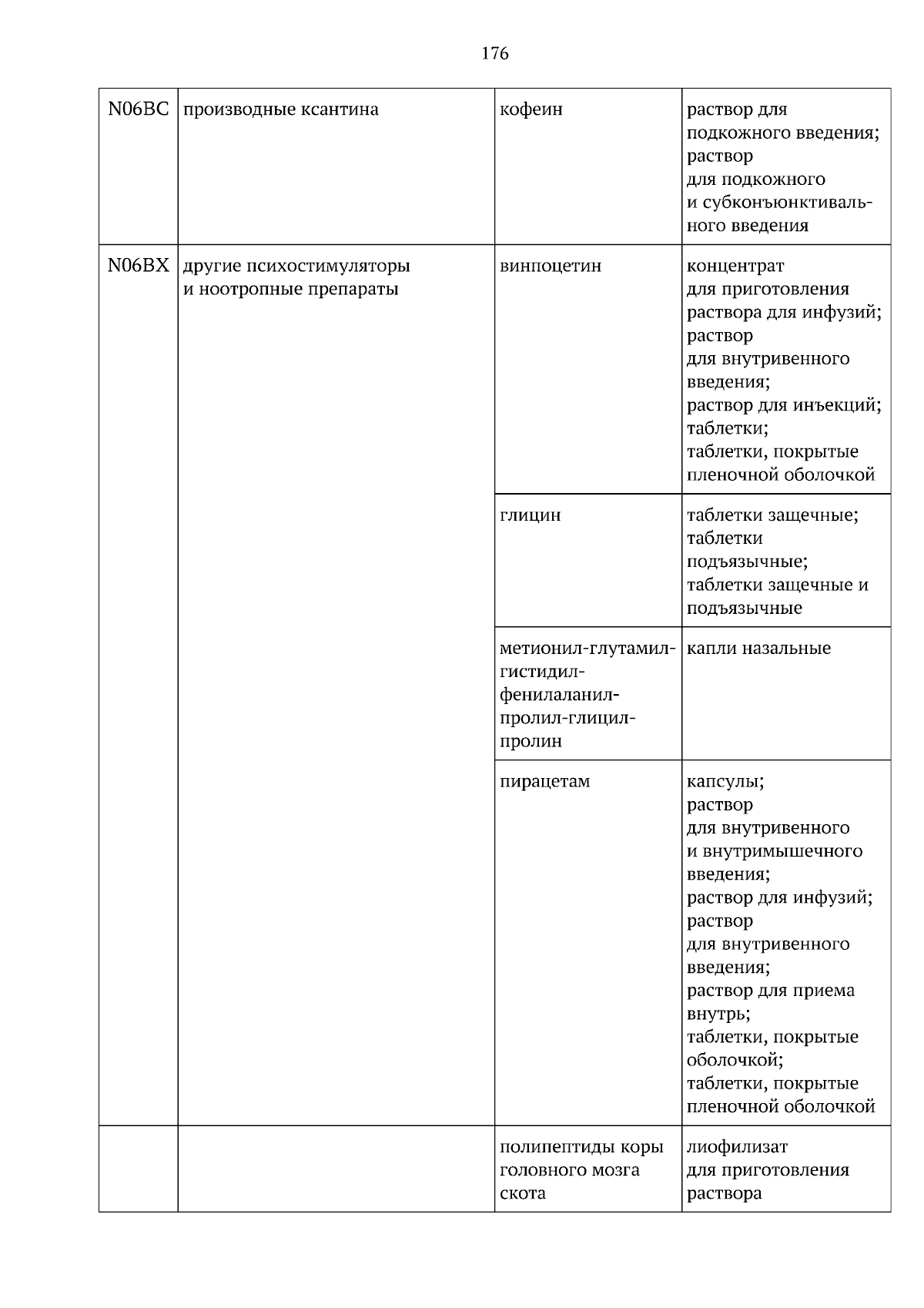 176

| N06BC | производные ксантина | кофеин | раствор для подкожного введения; раствор для подкожного и субконъюнктивального введения |
|---|---|---|---|
| N06BX | другие психостимуляторы и ноотропные препараты | винпоцетин | концентрат для приготовления раствора для инфузий; раствор для внутривенного введения; раствор для инъекций; таблетки; таблетки, покрытые пленочной оболочкой |
| | | глицин | таблетки защечные; таблетки подъязычные; таблетки защечные и подъязычные |
| | | метионил-глутамил-гистидил-фенилаланил-пролил-глицил-пролин | капли назальные |
| | | пирацетам | капсулы; раствор для внутривенного и внутримышечного введения; раствор для инфузий; раствор для внутривенного введения; раствор для приема внутрь; таблетки, покрытые оболочкой; таблетки, покрытые пленочной оболочкой |
| | | полипептиды коры головного мозга скота | лиофилизат для приготовления раствора |